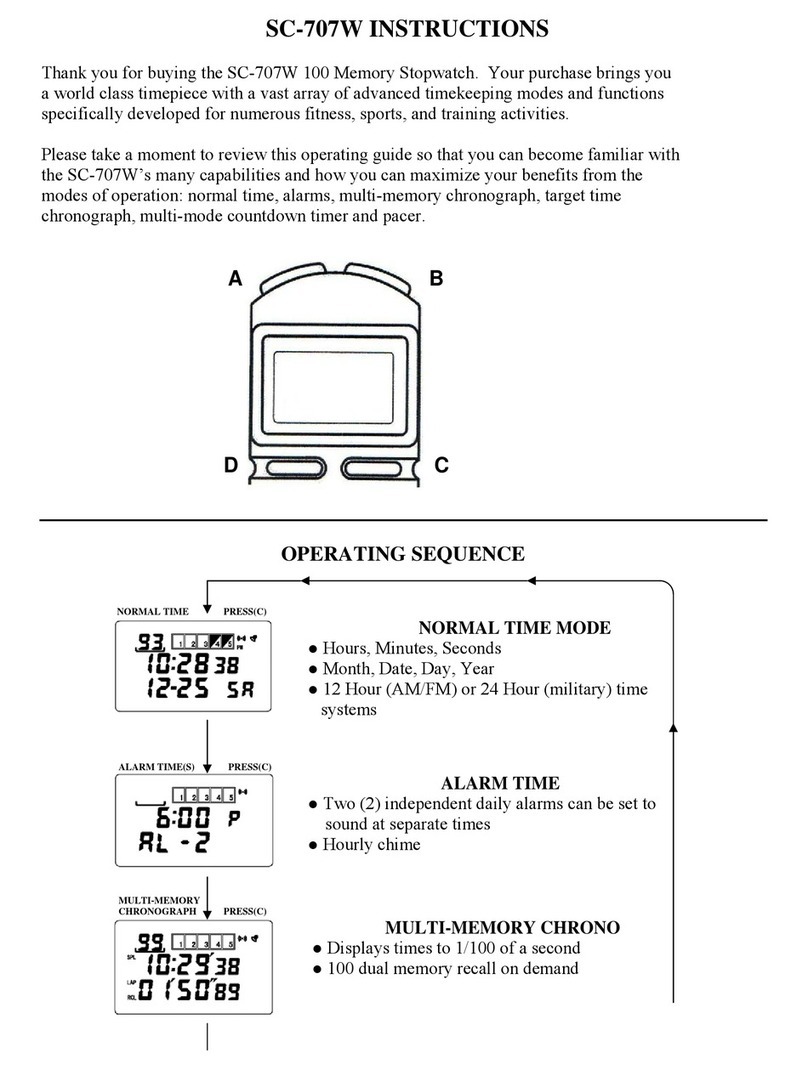 SC-707W INSTRUCTIONS

Thank you for buying the SC-707W 100 Memory Stopwatch. Your purchase brings you a world class timepiece with a vast array of advanced timekeeping modes and functions specifically developed for numerous fitness, sports, and training activities.

Please take a moment to review this operating guide so that you can become familiar with the SC-707W's many capabilities and how you can maximize your benefits from the modes of operation: normal time, alarms, multi-memory chronograph, target time chronograph, multi-mode countdown timer and pacer.

A B

D C

OPERATING SEQUENCE

NORMAL TIME PRESS(C)

93 1 2 3 4 5
10:28 38
12-25 SA

NORMAL TIME MODE
● Hours, Minutes, Seconds
● Month, Date, Day, Year
● 12 Hour (AM/FM) or 24 Hour (military) time systems

ALARM TIME(S) PRESS(C)

1 2 3 4 5
6:00 P
AL -2

ALARM TIME
● Two (2) independent daily alarms can be set to sound at separate times
● Hourly chime

MULTI-MEMORY CHRONOGRAPH PRESS(C)

99 1 2 3 4 5
SPL 10:29 38
LAP RCL 0 1'50"89

MULTI-MEMORY CHRONO
● Displays times to 1/100 of a second
● 100 dual memory recall on demand